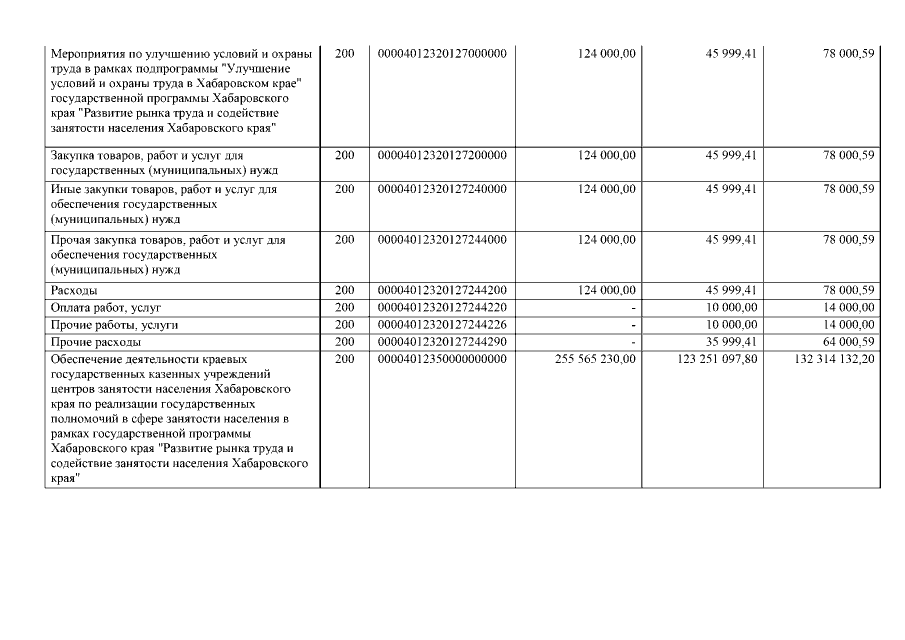 | | | | | | |
|---|---|---|---|---|---|
| Мероприятия по улучшению условий и охраны труда в рамках подпрограммы "Улучшение условий и охраны труда в Хабаровском крае" государственной программы Хабаровского края "Развитие рынка труда и содействие занятости населения Хабаровского края" | 200 | 00004012320127000000 | 124 000,00 | 45 999,41 | 78 000,59 |
| Закупка товаров, работ и услуг для государственных (муниципальных) нужд | 200 | 00004012320127200000 | 124 000,00 | 45 999,41 | 78 000,59 |
| Иные закупки товаров, работ и услуг для обеспечения государственных (муниципальных) нужд | 200 | 00004012320127240000 | 124 000,00 | 45 999,41 | 78 000,59 |
| Прочая закупка товаров, работ и услуг для обеспечения государственных (муниципальных) нужд | 200 | 00004012320127244000 | 124 000,00 | 45 999,41 | 78 000,59 |
| Расходы | 200 | 00004012320127244200 | 124 000,00 | 45 999,41 | 78 000,59 |
| Оплата работ, услуг | 200 | 00004012320127244220 | - | 10 000,00 | 14 000,00 |
| Прочие работы, услуги | 200 | 00004012320127244226 | - | 10 000,00 | 14 000,00 |
| Прочие расходы | 200 | 00004012320127244290 | - | 35 999,41 | 64 000,59 |
| Обеспечение деятельности краевых государственных казенных учреждений центров занятости населения Хабаровского края по реализации государственных полномочий в сфере занятости населения в рамках государственной программы Хабаровского края "Развитие рынка труда и содействие занятости населения Хабаровского края" | 200 | 00004012350000000000 | 255 565 230,00 | 123 251 097,80 | 132 314 132,20 |